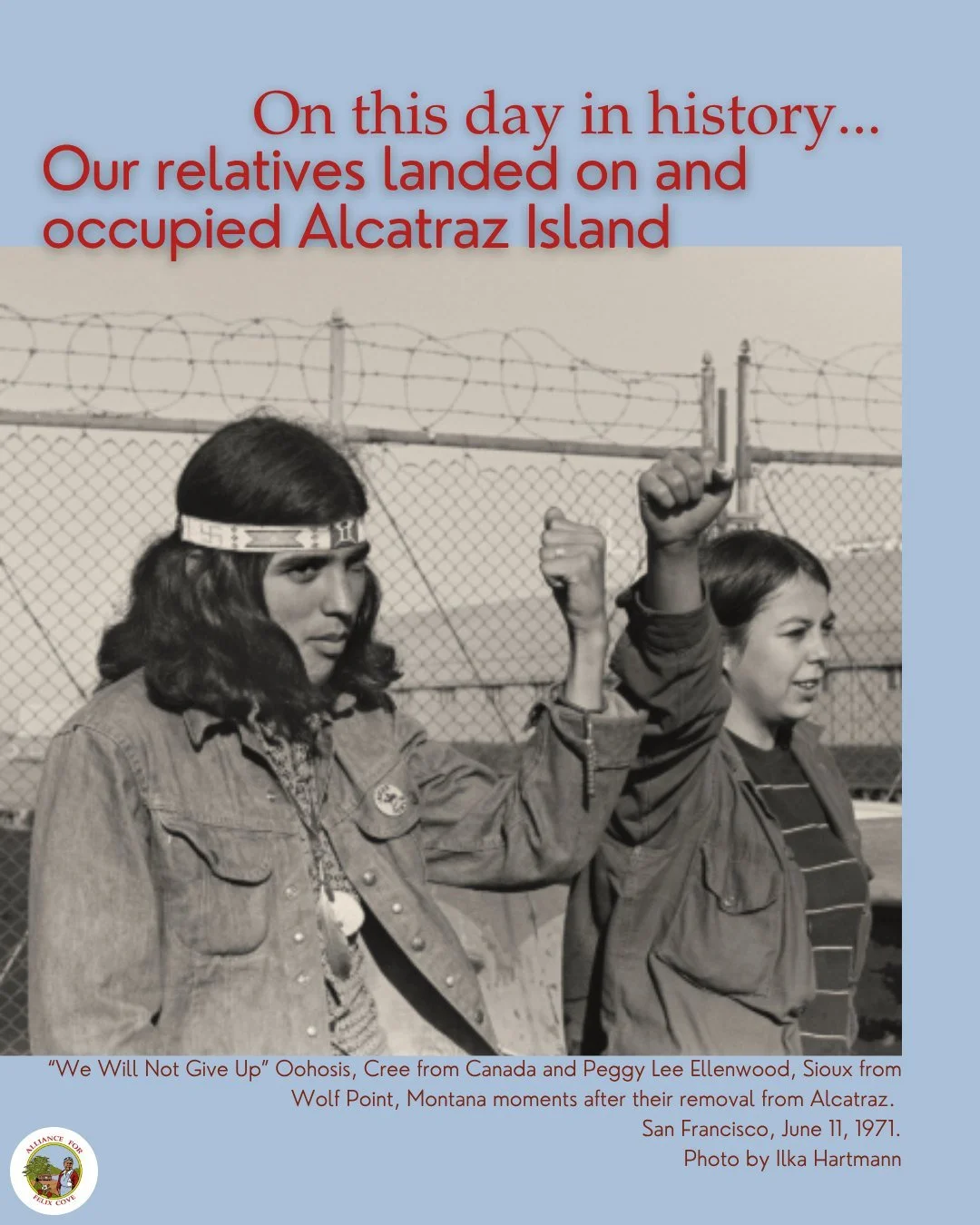 On this day in history...
Our relatives landed on and occupied Alcatraz Island

"We Will Not Give Up" Oohosis, Cree from Canada and Peggy Lee Ellenwood, Sioux from Wolf Point, Montana moments after their removal from Alcatraz.
San Francisco, June 11, 1971.
Photo by Ilka Hartmann

ALLIANCE FOR FELIX COVE